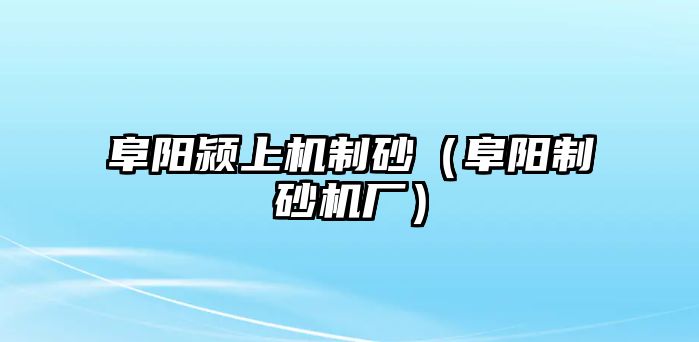 阜阳颍上机制砂（阜阳制砂机厂）